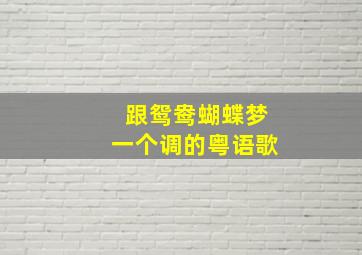 跟鸳鸯蝴蝶梦
一个调的粤语歌